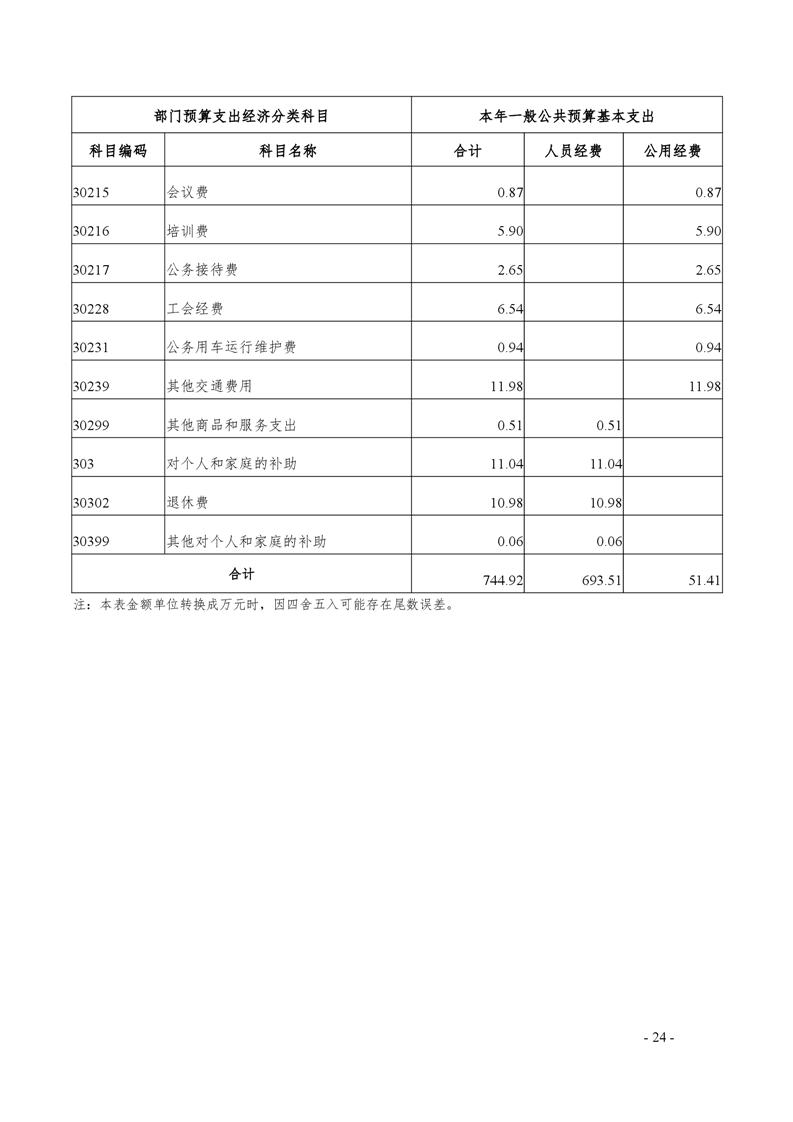 | 部门预算支出经济分类科目 | | 本年一般公共预算基本支出 | | |
|---|---|---|---|---|
| 科目编码 | 科目名称 | 合计 | 人员经费 | 公用经费 |
| 30215 | 会议费 | 0.87 | | 0.87 |
| 30216 | 培训费 | 5.90 | | 5.90 |
| 30217 | 公务接待费 | 2.65 | | 2.65 |
| 30228 | 工会经费 | 6.54 | | 6.54 |
| 30231 | 公务用车运行维护费 | 0.94 | | 0.94 |
| 30239 | 其他交通费用 | 11.98 | | 11.98 |
| 30299 | 其他商品和服务支出 | 0.51 | 0.51 | |
| 303 | 对个人和家庭的补助 | 11.04 | 11.04 | |
| 30302 | 退休费 | 10.98 | 10.98 | |
| 30399 | 其他对个人和家庭的补助 | 0.06 | 0.06 | |
| 合计 | | 744.92 | 693.51 | 51.41 |

注：本表金额单位转换成万元时，因四舍五入可能存在尾数误差。

- 24 -